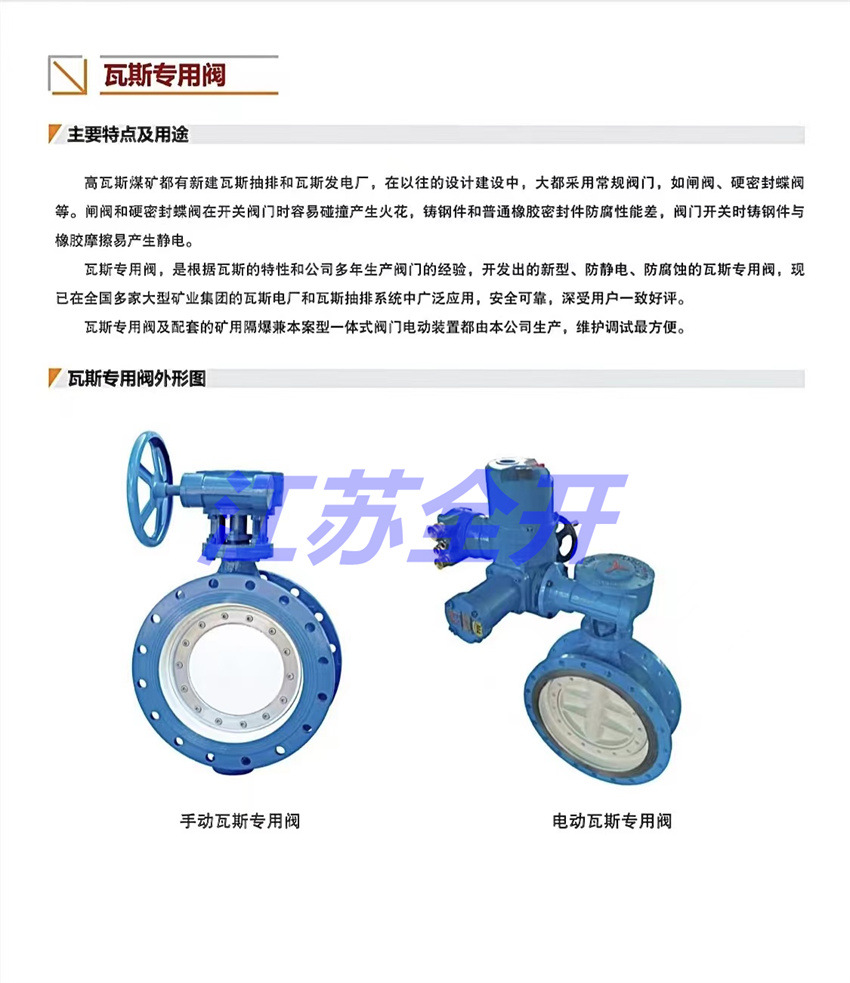 瓦斯专用阀

主要特点及用途

高瓦斯煤矿都有新建瓦斯抽排和瓦斯发电厂，在以往的设计建设中，大都采用常规阀门，如闸阀、硬密封蝶阀等。闸阀和硬密封蝶阀在开关阀门时容易碰撞产生火花，铸钢件和普通橡胶密封件防腐性能差，阀门开关时铸钢件与橡胶摩擦易产生静电。

瓦斯专用阀，是根据瓦斯的特性和公司多年生产阀门的经验，开发出的新型、防静电、防腐蚀的瓦斯专用阀，现已在全国多家大型矿业集团的瓦斯电厂和瓦斯抽排系统中广泛应用，安全可靠，深受用户一致好评。

瓦斯专用阀及配套的矿用隔爆兼本案型一体式阀门电动装置都由本公司生产，维护调试最方便。

瓦斯专用阀外形图

手动瓦斯专用阀

电动瓦斯专用阀

江苏全开